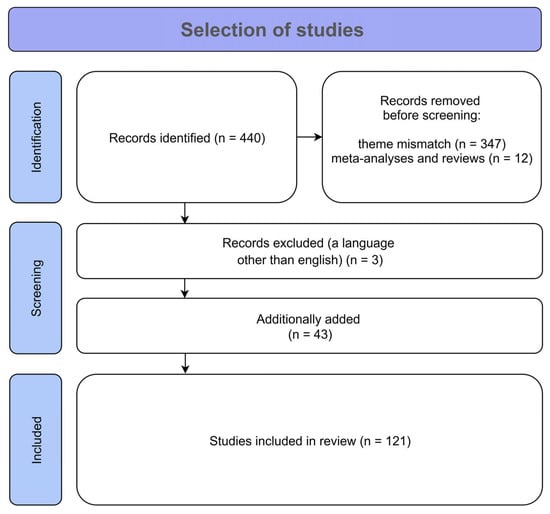 Selection of studies

Identification

Records identified (n = 440)

Records removed before screening:

theme mismatch (n = 347)
meta-analyses and reviews (n = 12)

Screening

Records excluded (a language other than english) (n = 3)

Additionally added (n = 43)

Included

Studies included in review (n = 121)